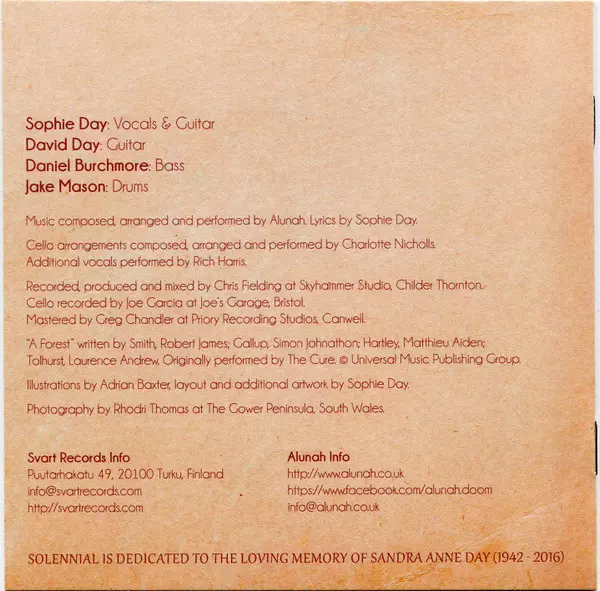 Sophie Day: Vocals & Guitar
David Day: Guitar
Daniel Burchmore: Bass
Jake Mason: Drums

Music composed, arranged and performed by Alunah. Lyrics by Sophie Day.

Cello arrangements composed, arranged and performed by Charlotte Nicholls.
Additional vocals performed by Rich Harris.

Recorded, produced and mixed by Chris Fielding at Skyhammer Studio, Childer Thornton.
Cello recorded by Joe Garcia at Joe's Garage, Bristol.
Mastered by Greg Chandler at Priory Recording Studios, Canwell.

"A Forest" written by Smith, Robert James; Gallup, Simon Johnathon; Hartley, Matthieu Aiden; Tolhurst, Laurence Andrew. Originally performed by The Cure. © Universal Music Publishing Group.

Illustrations by Adrian Baxter, layout and additional artwork by Sophie Day.

Photography by Rhodri Thomas at The Gower Peninsula, South Wales.

Svart Records Info
Puutarhakatu 49, 20100 Turku, Finland
info@svartrecords.com
http://svartrecords.com

Alunah Info
http://www.alunah.co.uk
https://www.facebook.com/alunah.doom
info@alunah.co.uk

SOLENNIAL IS DEDICATED TO THE LOVING MEMORY OF SANDRA ANNE DAY (1942 - 2016)